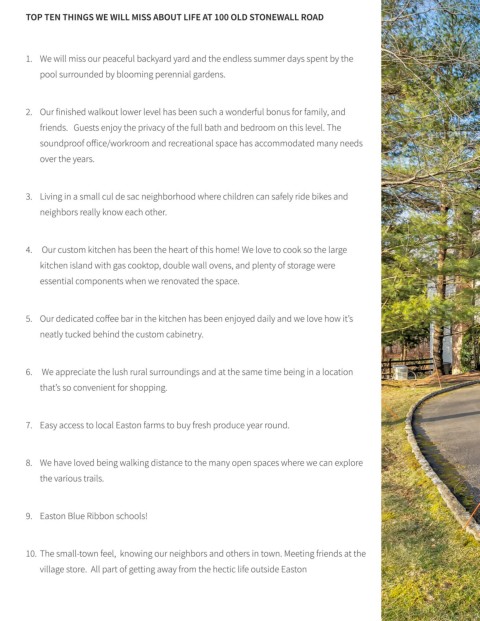 TOP TEN THINGS WE WILL MISS ABOUT LIFE AT 100 OLD STONEWALL ROAD

1. We will miss our peaceful backyard yard and the endless summer days spent by the pool surrounded by blooming perennial gardens.

2. Our finished walkout lower level has been such a wonderful bonus for family, and friends. Guests enjoy the privacy of the full bath and bedroom on this level. The soundproof office/workroom and recreational space has accommodated many needs over the years.

3. Living in a small cul de sac neighborhood where children can safely ride bikes and neighbors really know each other.

4. Our custom kitchen has been the heart of this home! We love to cook so the large kitchen island with gas cooktop, double wall ovens, and plenty of storage were essential components when we renovated the space.

5. Our dedicated coffee bar in the kitchen has been enjoyed daily and we love how it's neatly tucked behind the custom cabinetry.

6. We appreciate the lush rural surroundings and at the same time being in a location that's so convenient for shopping.

7. Easy access to local Easton farms to buy fresh produce year round.

8. We have loved being walking distance to the many open spaces where we can explore the various trails.

9. Easton Blue Ribbon schools!

10. The small-town feel, knowing our neighbors and others in town. Meeting friends at the village store. All part of getting away from the hectic life outside Easton